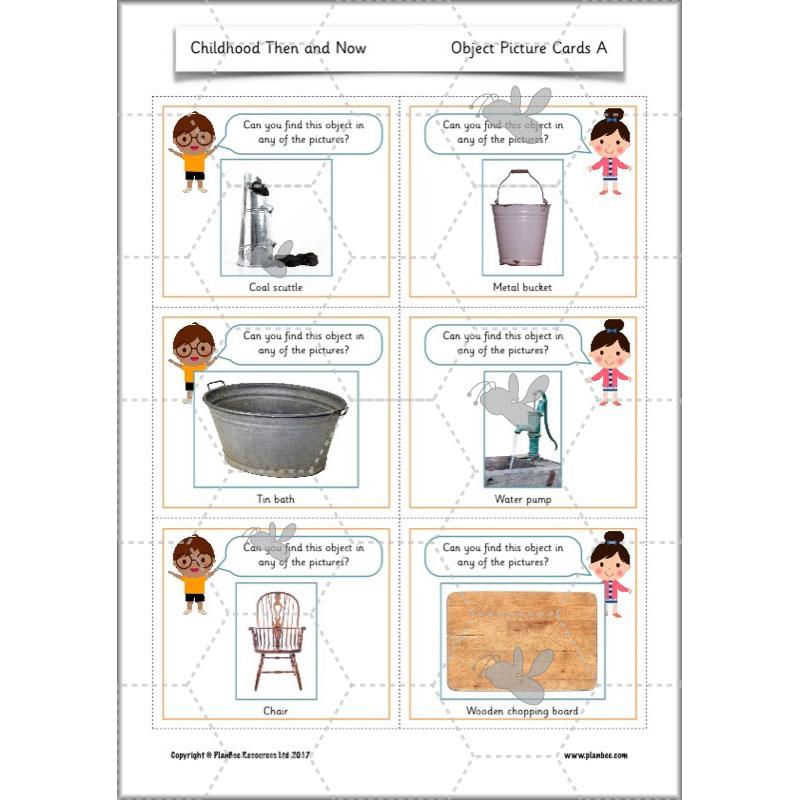 Childhood Then and Now Object Picture Cards A

Can you find this object in any of the pictures?

Coal scuttle

Can you find this object in any of the pictures?

Metal bucket

Can you find this object in any of the pictures?

Tin bath

Can you find this object in any of the pictures?

Water pump

Can you find this object in any of the pictures?

Chair

Can you find this object in any of the pictures?

Wooden chopping board

Copyright © PlanBee Resources Ltd 2017

www.planbee.com